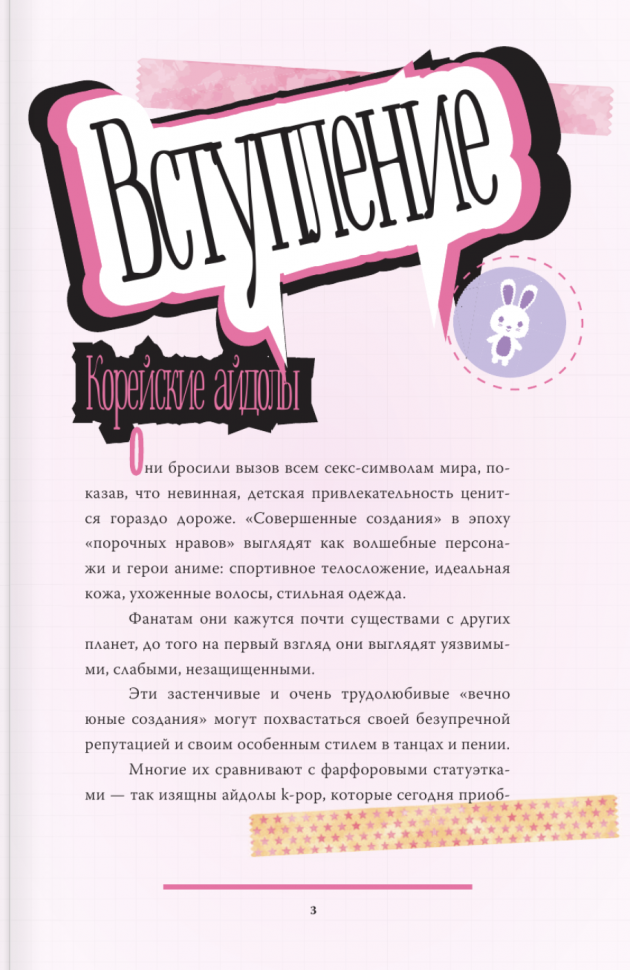 Вступление

Корейские айдолы

Они бросили вызов всем секс-символам мира, показав, что невинная, детская привлекательность ценится гораздо дороже. «Совершенные создания» в эпоху «порочных нравов» выглядят как волшебные персонажи и герои аниме: спортивное телосложение, идеальная кожа, ухоженные волосы, стильная одежда.

Фанатам они кажутся почти существами с других планет, до того на первый взгляд они выглядят уязвимыми, слабыми, незащищенными.

Эти застенчивые и очень трудолюбивые «вечно юные создания» могут похвастаться своей безупречной репутацией и своим особенным стилем в танцах и пении.

Многие их сравнивают с фарфоровыми статуэтками — так изящны айдолы k-pop, которые сегодня приоб-

3